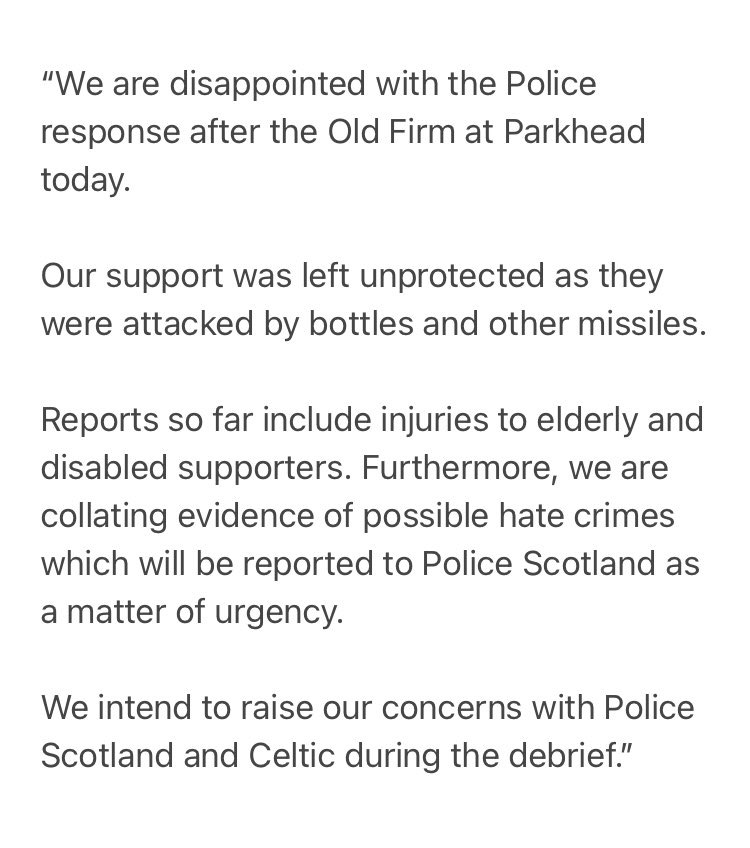 "We are disappointed with the Police response after the Old Firm at Parkhead today.

Our support was left unprotected as they were attacked by bottles and other missiles.

Reports so far include injuries to elderly and disabled supporters. Furthermore, we are collating evidence of possible hate crimes which will be reported to Police Scotland as a matter of urgency.

We intend to raise our concerns with Police Scotland and Celtic during the debrief."